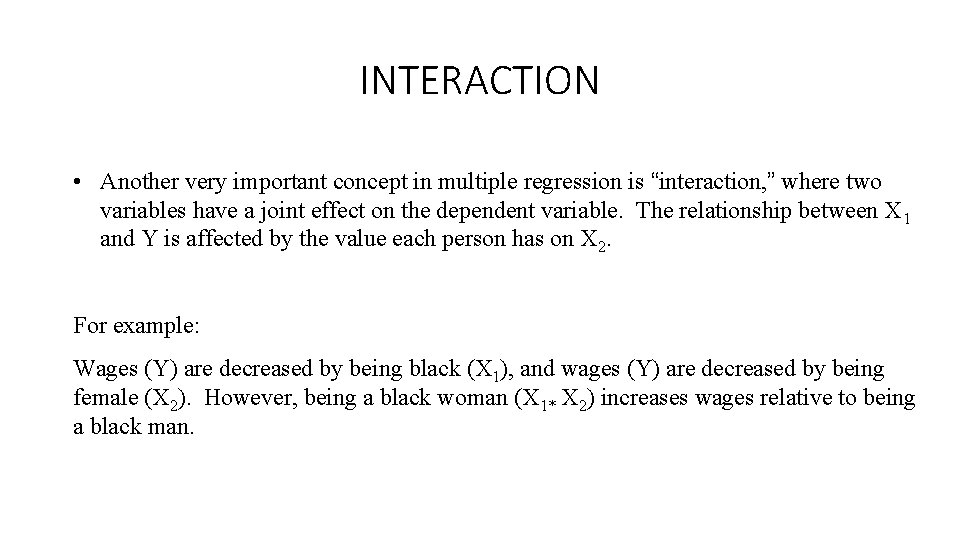 INTERACTION

• Another very important concept in multiple regression is "interaction," where two variables have a joint effect on the dependent variable. The relationship between $X_1$ and Y is affected by the value each person has on $X_2$.

For example:

Wages (Y) are decreased by being black ($X_1$), and wages (Y) are decreased by being female ($X_2$). However, being a black woman ($X_{1*} X_2$) increases wages relative to being a black man.